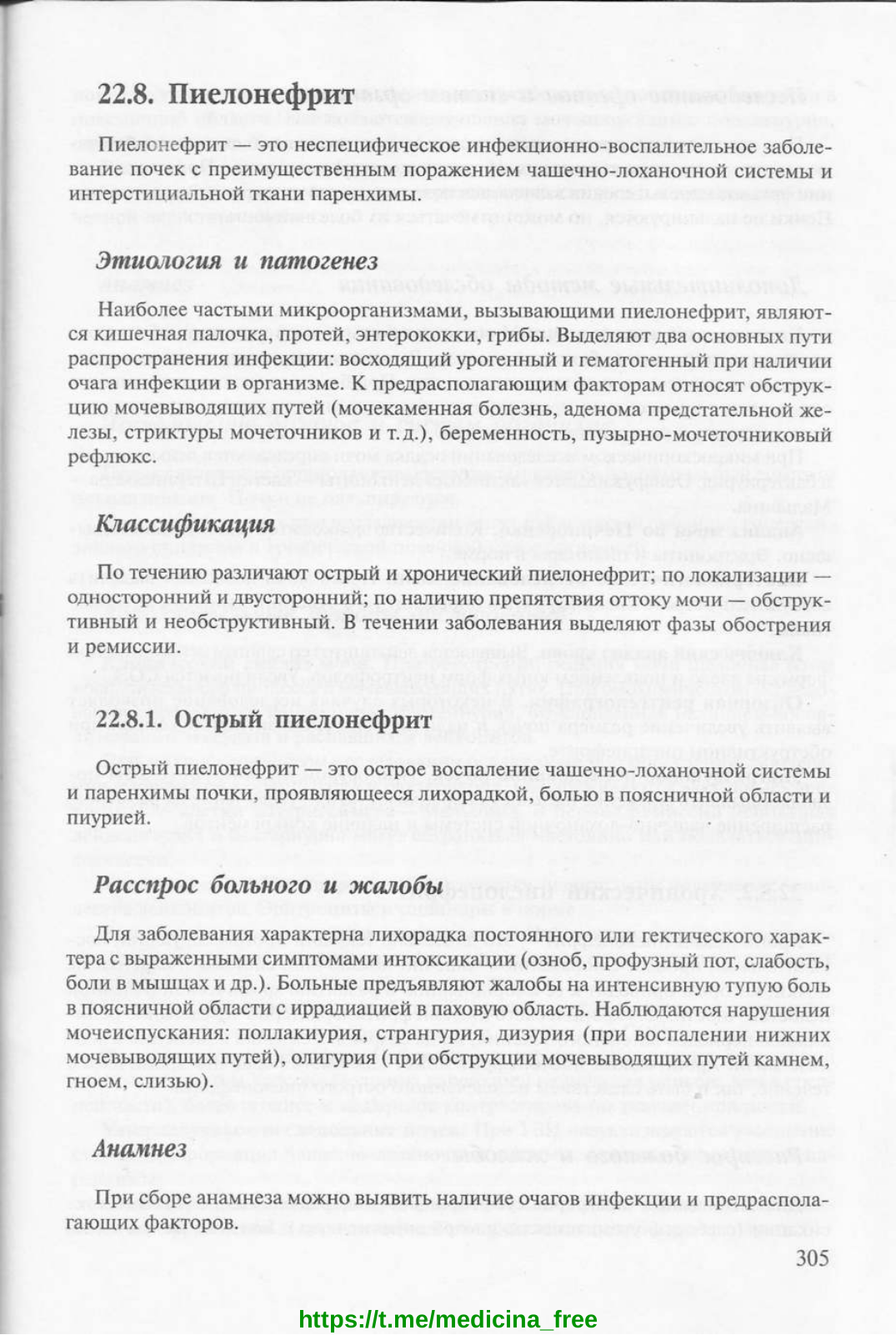 22.8. Пиелонефрит

Пиелонефрит — это неспецифическое инфекционно-воспалительное заболевание почек с преимущественным поражением чашечно-лоханочной системы и интерстициальной ткани паренхимы.

Этиология и патогенез

Наиболее частыми микроорганизмами, вызывающими пиелонефрит, являются кишечная палочка, протей, энтерококки, грибы. Выделяют два основных пути распространения инфекции: восходящий урогенный и гематогенный при наличии очага инфекции в организме. К предрасполагающим факторам относят обструкцию мочевыводящих путей (мочекаменная болезнь, аденома предстательной железы, стриктуры мочеточников и т.д.), беременность, пузырно-мочеточниковый рефлюкс.

Классификация

По течению различают острый и хронический пиелонефрит; по локализации — односторонний и двусторонний; по наличию препятствия оттоку мочи — обструктивный и необструктивный. В течении заболевания выделяют фазы обострения и ремиссии.

22.8.1. Острый пиелонефрит

Острый пиелонефрит — это острое воспаление чашечно-лоханочной системы и паренхимы почки, проявляющееся лихорадкой, болью в поясничной области и пиурией.

Расспрос больного и жалобы

Для заболевания характерна лихорадка постоянного или гектического характера с выраженными симптомами интоксикации (озноб, профузный пот, слабость, боли в мышцах и др.). Больные предъявляют жалобы на интенсивную тупую боль в поясничной области с иррадиацией в паховую область. Наблюдаются нарушения мочеиспускания: поллакиурия, странгурия, дизурия (при воспалении нижних мочевыводящих путей), олигурия (при обструкции мочевыводящих путей камнем, гноем, слизью).

Анамнез

При сборе анамнеза можно выявить наличие очагов инфекции и предрасполагающих факторов.

305

https://t.me/medicina_free